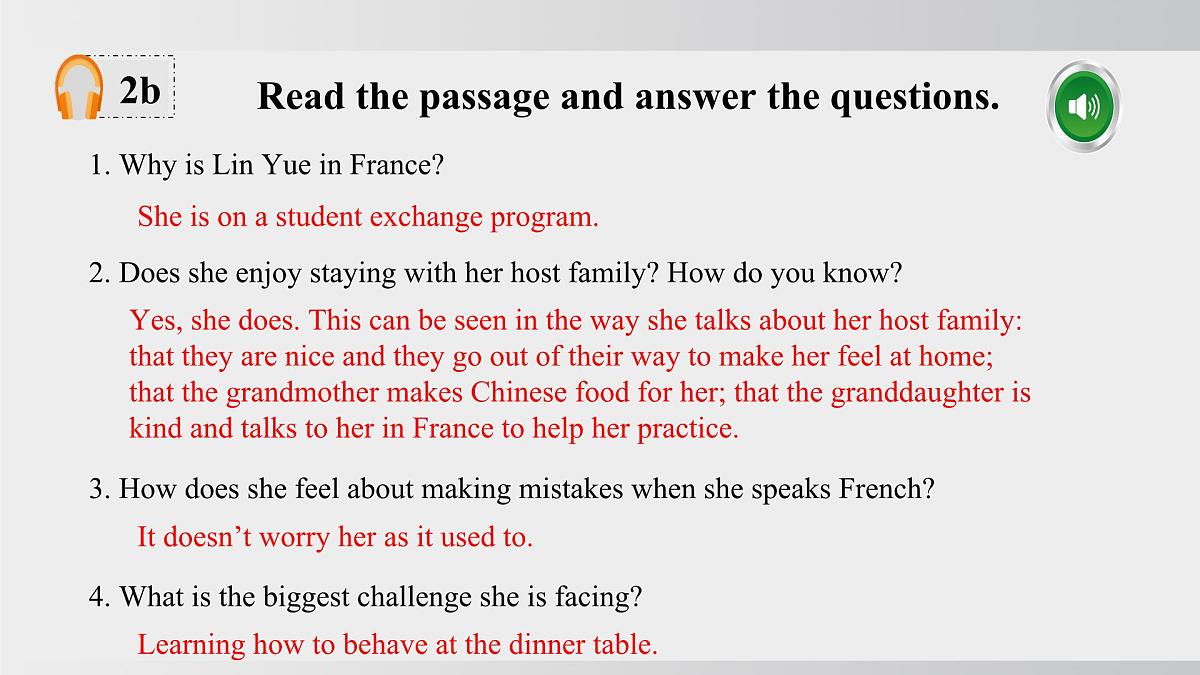 2b

Read the passage and answer the questions.

1. Why is Lin Yue in France?

She is on a student exchange program.

2. Does she enjoy staying with her host family? How do you know?

Yes, she does. This can be seen in the way she talks about her host family: that they are nice and they go out of their way to make her feel at home; that the grandmother makes Chinese food for her; that the granddaughter is kind and talks to her in France to help her practice.

3. How does she feel about making mistakes when she speaks French?

It doesn't worry her as it used to.

4. What is the biggest challenge she is facing?

Learning how to behave at the dinner table.